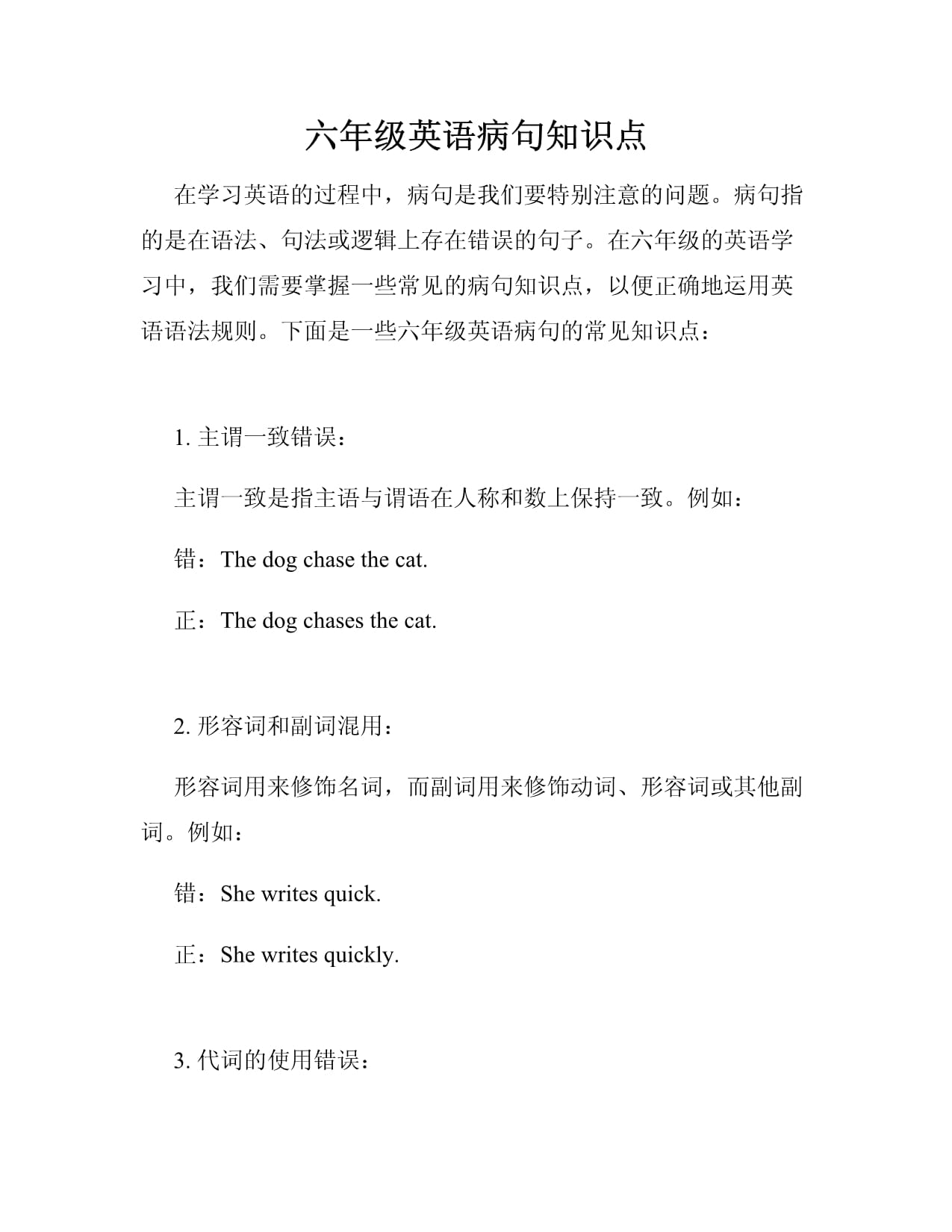 六年级英语病句知识点

在学习英语的过程中，病句是我们要特别注意的问题。病句指的是在语法、句法或逻辑上存在错误的句子。在六年级的英语学习中，我们需要掌握一些常见的病句知识点，以便正确地运用英语语法规则。下面是一些六年级英语病句的常见知识点：

1. 主谓一致错误：

主谓一致是指主语与谓语在人称和数上保持一致。例如：

错：The dog chase the cat.

正：The dog chases the cat.

2. 形容词和副词混用：

形容词用来修饰名词，而副词用来修饰动词、形容词或其他副词。例如：

错：She writes quick.

正：She writes quickly.

3. 代词的使用错误：